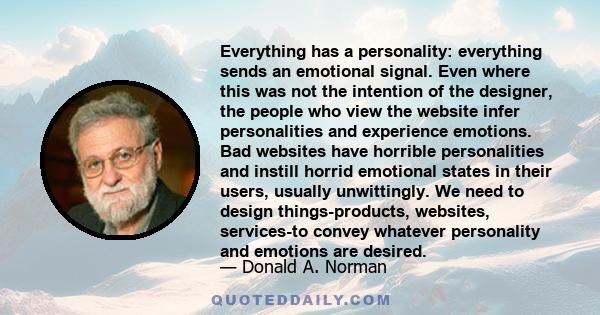 Everything has a personality: everything sends an emotional signal. Even where this was not the intention of the designer, the people who view the website infer personalities and experience emotions. Bad websites have horrible personalities and instill horrid emotional states in their users, usually unwittingly. We need to design things-products, websites, services-to convey whatever personality and emotions are desired.

— Donald A. Norman

QUOTEDDAILY.COM